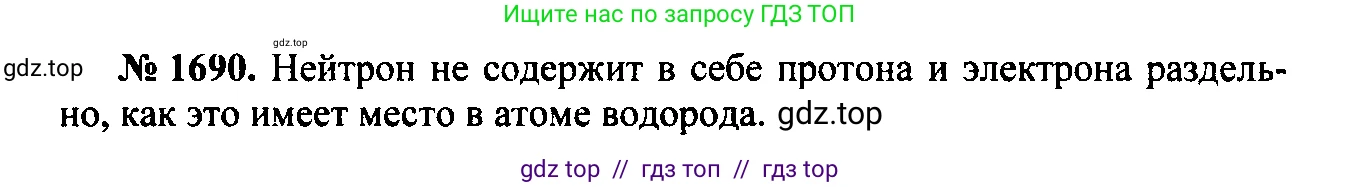 Ищите нас по запросу ГДЗ ТОП

gdz.top

gdz.top № 1690. Нейтрон не содержит в себе протона и электрона раздельно, как это имеет место в атоме водорода. gdz.top

gdz top // гдз топ // гдз top